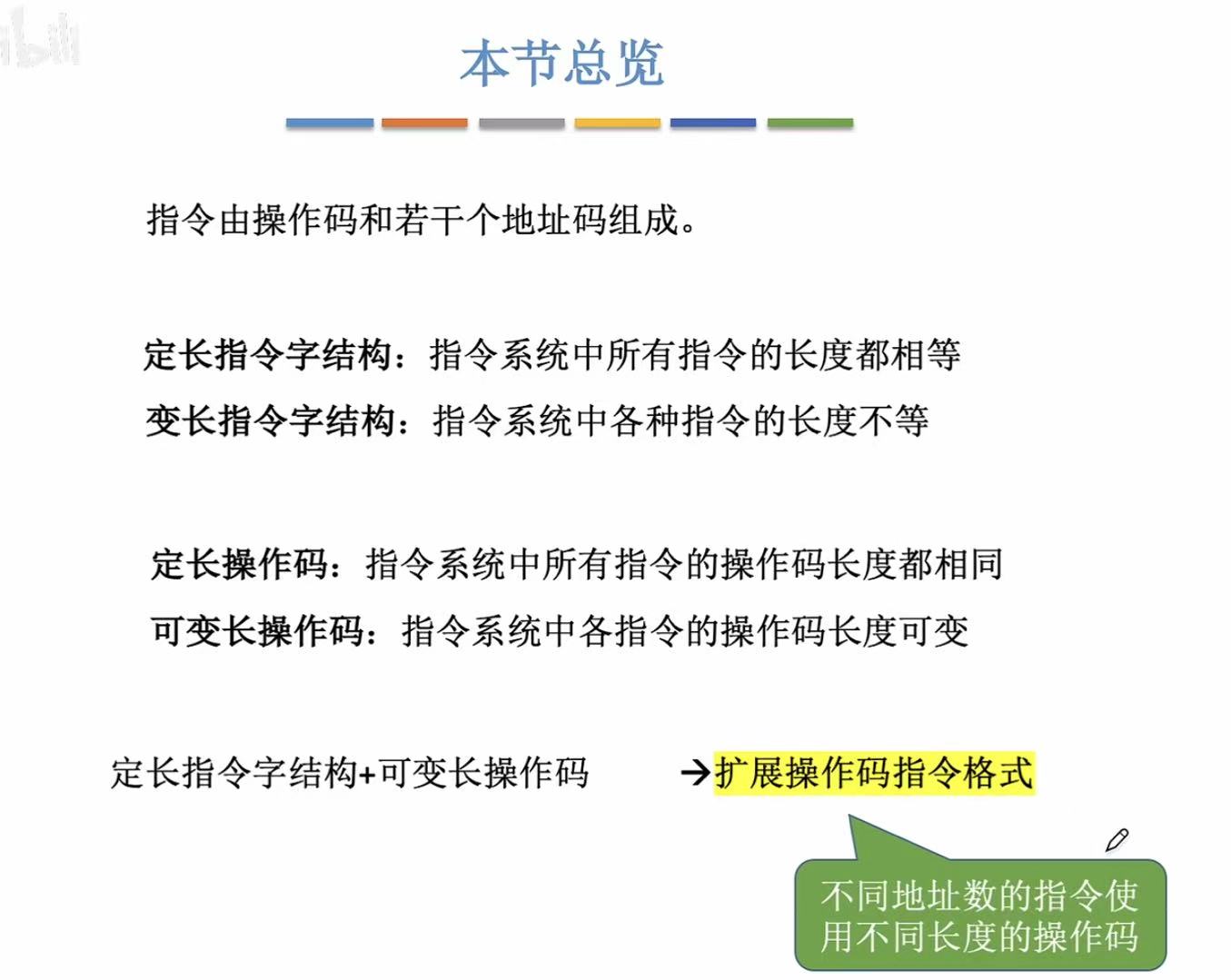 本节总览

指令由操作码和若干个地址码组成。

定长指令字结构：指令系统中所有指令的长度都相等
变长指令字结构：指令系统中各种指令的长度不等

定长操作码：指令系统中所有指令的操作码长度都相同
可变长操作码：指令系统中各指令的操作码长度可变

定长指令字结构+可变长操作码 →扩展操作码指令格式

不同地址数的指令使用不同长度的操作码